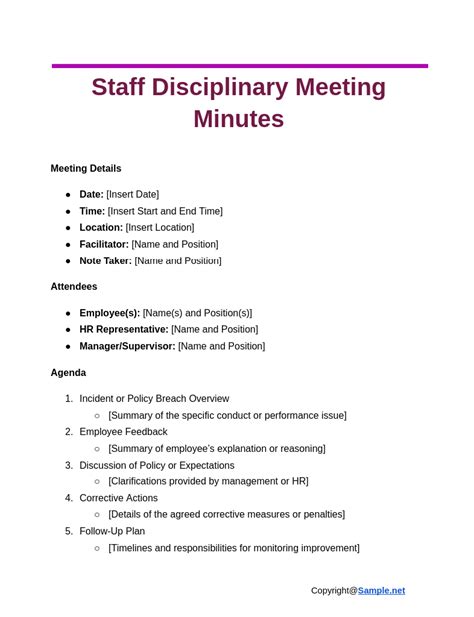 Staff Disciplinary Meeting Minutes

Meeting Details

- Date: [Insert Date]
- Time: [Insert Start and End Time]
- Location: [Insert Location]
- Facilitator: [Name and Position]
- Note Taker: [Name and Position]

Attendees

- Employee(s): [Name(s) and Position(s)]
- HR Representative: [Name and Position]
- Manager/Supervisor: [Name and Position]

Agenda

1. Incident or Policy Breach Overview
   ○ [Summary of the specific conduct or performance issue]
2. Employee Feedback
   ○ [Summary of employee's explanation or reasoning]
3. Discussion of Policy or Expectations
   ○ [Clarifications provided by management or HR]
4. Corrective Actions
   ○ [Details of the agreed corrective measures or penalties]
5. Follow-Up Plan
   ○ [Timelines and responsibilities for monitoring improvement]

Copyright@Sample.net